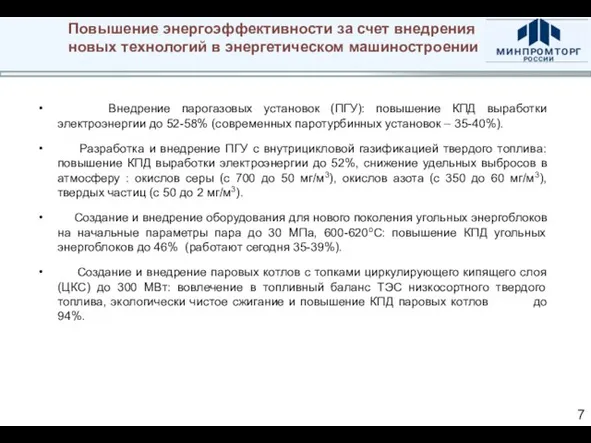 Повышение энергоэффективности за счет внедрения новых технологий в энергетическом машиностроении

МИНПРОМТОРГ РОССИИ

• Внедрение парогазовых установок (ПГУ): повышение КПД выработки электроэнергии до 52-58% (современных паротурбинных установок – 35-40%).

• Разработка и внедрение ПГУ с внутрицикловой газификацией твердого топлива: повышение КПД выработки электроэнергии до 52%, снижение удельных выбросов в атмосферу : окислов серы (с 700 до 50 мг/м$^3$), окислов азота (с 350 до 60 мг/м$^3$), твердых частиц (с 50 до 2 мг/м$^3$).

• Создание и внедрение оборудования для нового поколения угольных энергоблоков на начальные параметры пара до 30 МПа, 600-620°С: повышение КПД угольных энергоблоков до 46% (работают сегодня 35-39%).

• Создание и внедрение паровых котлов с топками циркулирующего кипящего слоя (ЦКС) до 300 МВт: вовлечение в топливный баланс ТЭС низкосортного твердого топлива, экологически чистое сжигание и повышение КПД паровых котлов до 94%.

7